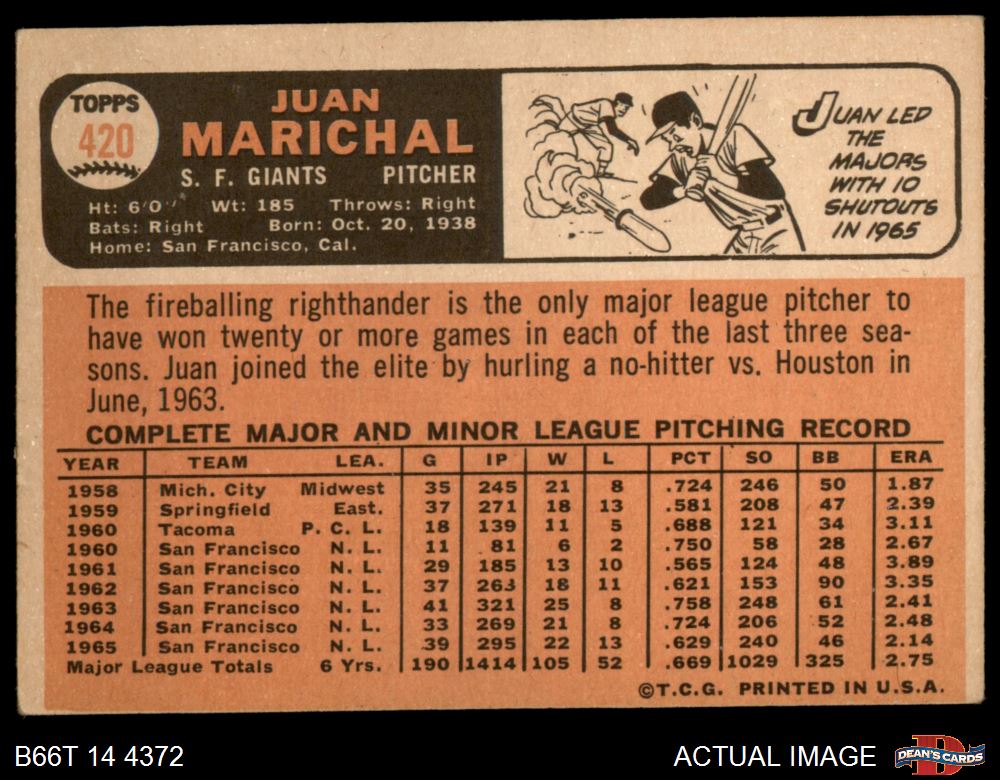 TOPPS
420

JUAN
MARICHAL

S. F. GIANTS PITCHER

Ht: 6'0" Wt: 185 Throws: Right
Bats: Right Born: Oct. 20, 1938
Home: San Francisco, Cal.

JUAN LED THE MAJORS WITH 10 SHUTOUTS IN 1965

The fireballing righthander is the only major league pitcher to have won twenty or more games in each of the last three seasons. Juan joined the elite by hurling a no-hitter vs. Houston in June, 1963.

COMPLETE MAJOR AND MINOR LEAGUE PITCHING RECORD

| YEAR | TEAM | LEA. | G | IP | W | L | PCT | SO | BB | ERA |
|---|---|---|---|---|---|---|---|---|---|---|
| 1958 | Mich. City | Midwest | 35 | 245 | 21 | 8 | .724 | 246 | 50 | 1.87 |
| 1959 | Springfield | East. | 37 | 271 | 18 | 13 | .581 | 208 | 47 | 2.39 |
| 1960 | Tacoma | P. C. L. | 18 | 139 | 11 | 5 | .688 | 121 | 34 | 3.11 |
| 1960 | San Francisco | N. L. | 11 | 81 | 6 | 2 | .750 | 58 | 28 | 2.67 |
| 1961 | San Francisco | N. L. | 29 | 185 | 13 | 10 | .565 | 124 | 48 | 3.89 |
| 1962 | San Francisco | N. L. | 37 | 263 | 18 | 11 | .621 | 153 | 90 | 3.35 |
| 1963 | San Francisco | N. L. | 41 | 321 | 25 | 8 | .758 | 248 | 61 | 2.41 |
| 1964 | San Francisco | N. L. | 33 | 269 | 21 | 8 | .724 | 206 | 52 | 2.48 |
| 1965 | San Francisco | N. L. | 39 | 295 | 22 | 13 | .629 | 240 | 46 | 2.14 |
| Major League Totals | | 6 Yrs. | 190 | 1414 | 105 | 52 | .669 | 1029 | 325 | 2.75 |

©T.C.G. PRINTED IN U.S.A.

B66T 14 4372

ACTUAL IMAGE

DEAN'S CARDS